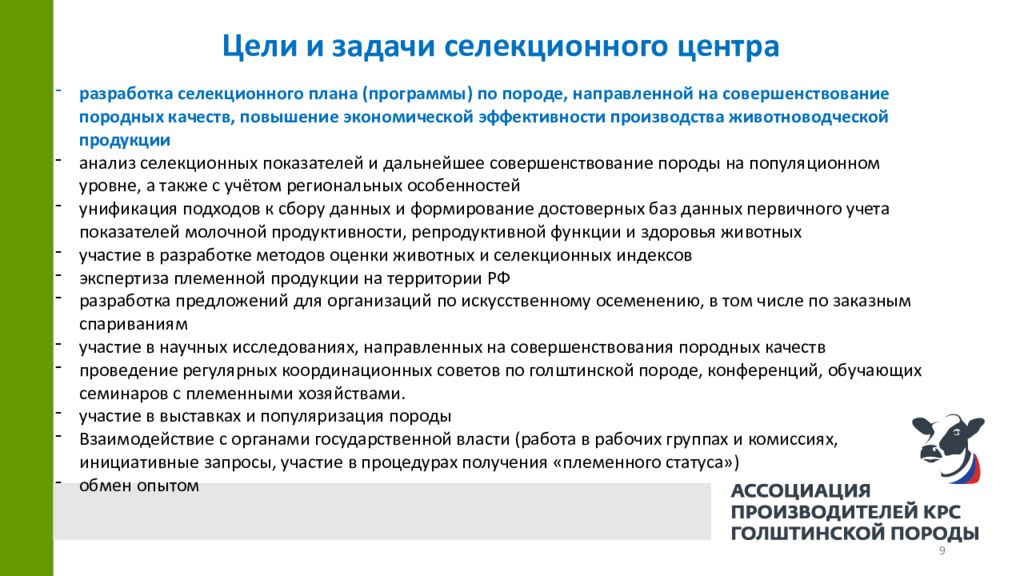 Цели и задачи селекционного центра

- разработка селекционного плана (программы) по породе, направленной на совершенствование породных качеств, повышение экономической эффективности производства животноводческой продукции
- анализ селекционных показателей и дальнейшее совершенствование породы на популяционном уровне, а также с учётом региональных особенностей
- унификация подходов к сбору данных и формирование достоверных баз данных первичного учета показателей молочной продуктивности, репродуктивной функции и здоровья животных
- участие в разработке методов оценки животных и селекционных индексов
- экспертиза племенной продукции на территории РФ
- разработка предложений для организаций по искусственному осеменению, в том числе по заказным спариваниям
- участие в научных исследованиях, направленных на совершенствования породных качеств
- проведение регулярных координационных советов по голштинской породе, конференций, обучающих семинаров с племенными хозяйствами.
- участие в выставках и популяризация породы
- Взаимодействие с органами государственной власти (работа в рабочих группах и комиссиях, инициативные запросы, участие в процедурах получения «племенного статуса»)
- обмен опытом

АССОЦИАЦИЯ ПРОИЗВОДИТЕЛЕЙ КРС ГОЛШТИНСКОЙ ПОРОДЫ

9